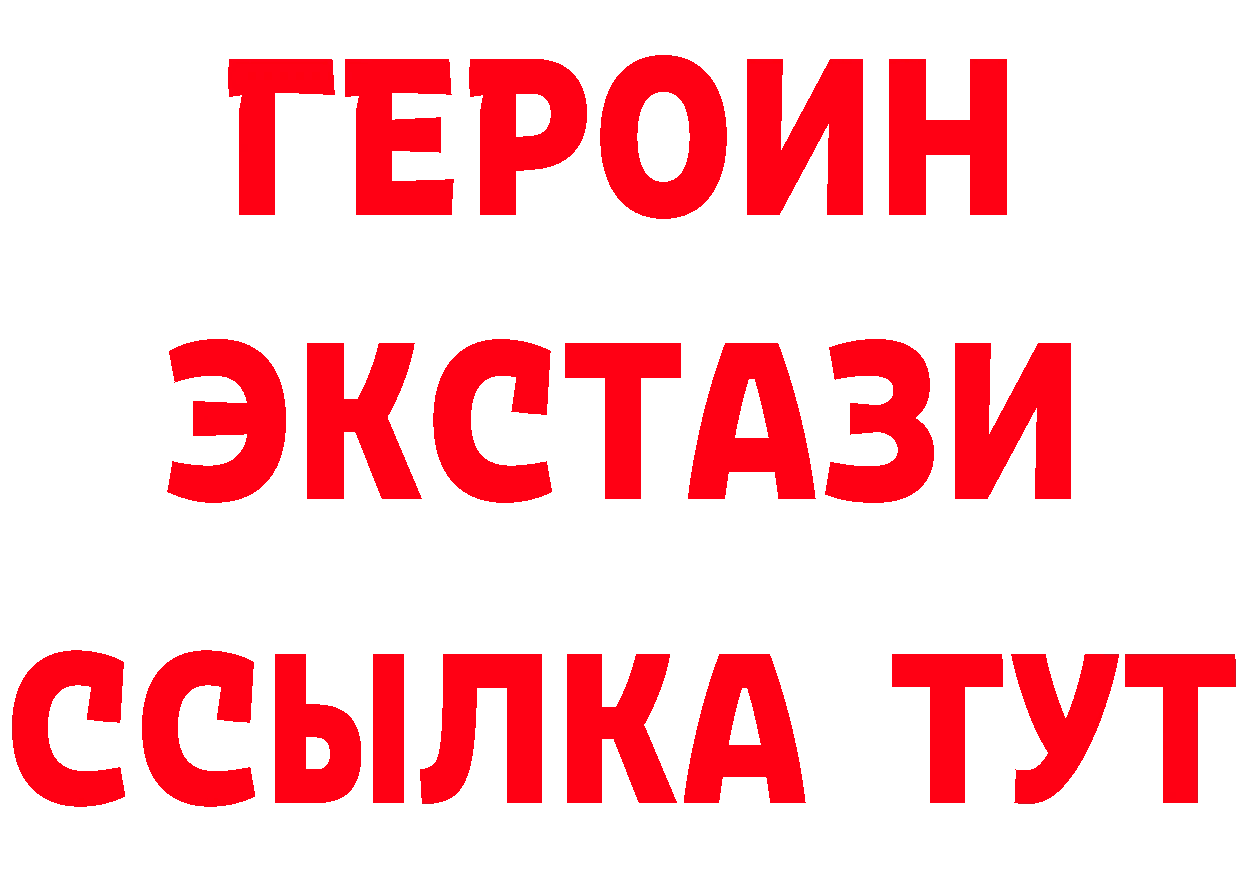 ГЕРОИН
ЭКСТАЗИ
ССЫЛКА ТУТ